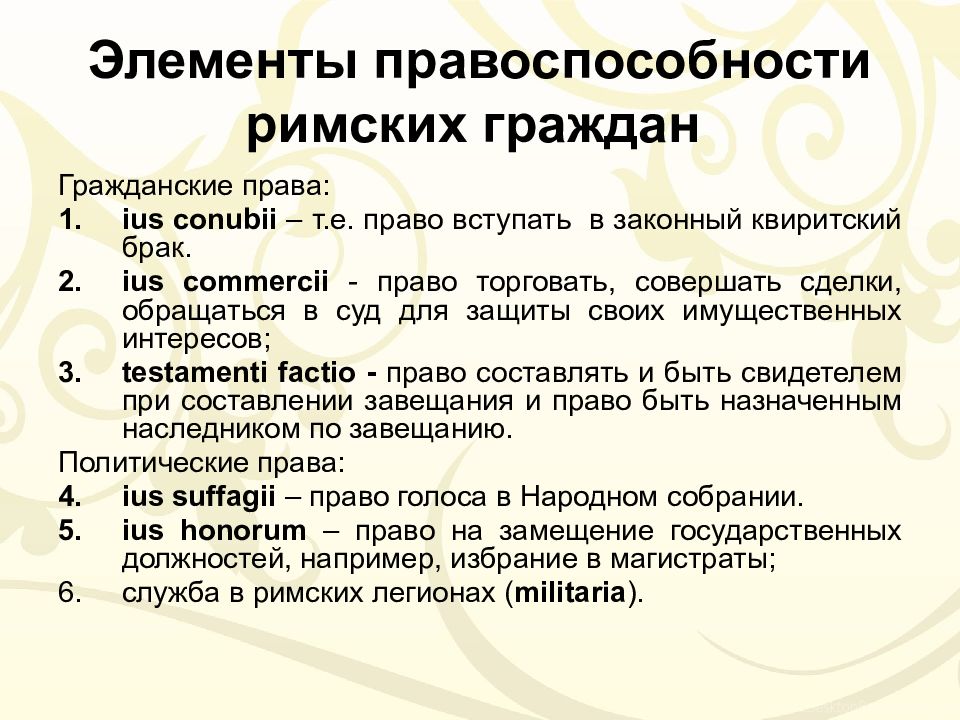 Элементы правоспособности римских граждан

Гражданские права:

1. ius conubii – т.е. право вступать в законный квиритский брак.
2. ius commercii - право торговать, совершать сделки, обращаться в суд для защиты своих имущественных интересов;
3. testamenti factio - право составлять и быть свидетелем при составлении завещания и право быть назначенным наследником по завещанию.

Политические права:

4. ius suffagii – право голоса в Народном собрании.
5. ius honorum – право на замещение государственных должностей, например, избрание в магистраты;
6. служба в римских легионах (militaria).